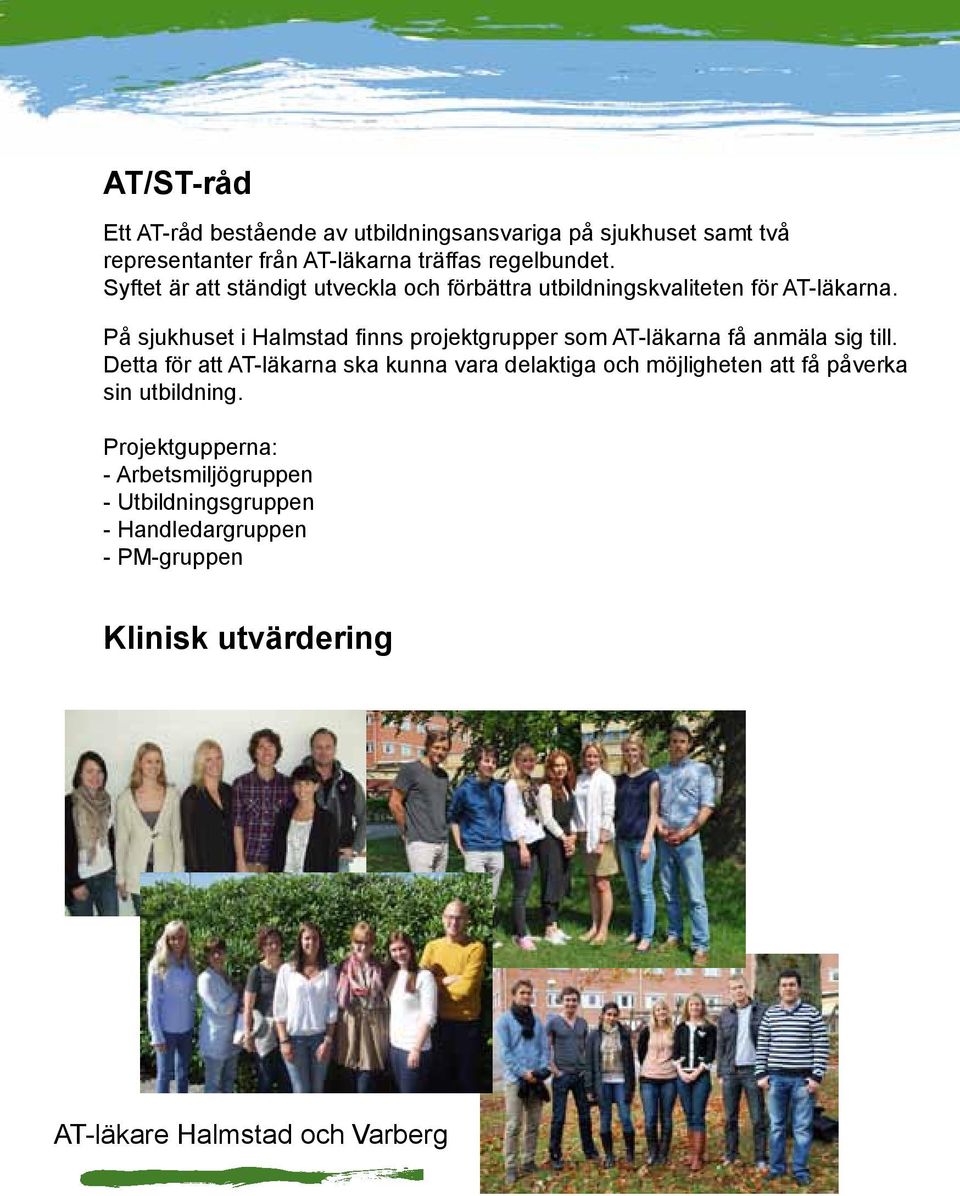 AT/ST-råd

Ett AT-råd bestående av utbildningsansvariga på sjukhuset samt två representanter från AT-läkarna träffas regelbundet.
Syftet är att ständigt utveckla och förbättra utbildningskvaliteten för AT-läkarna.

På sjukhuset i Halmstad finns projektgrupper som AT-läkarna få anmäla sig till. Detta för att AT-läkarna ska kunna vara delaktiga och möjligheten att få påverka sin utbildning.

Projektgupperna:
- Arbetsmiljögruppen
- Utbildningsgruppen
- Handledargruppen
- PM-gruppen

Klinisk utvärdering

AT-läkare Halmstad och Varberg